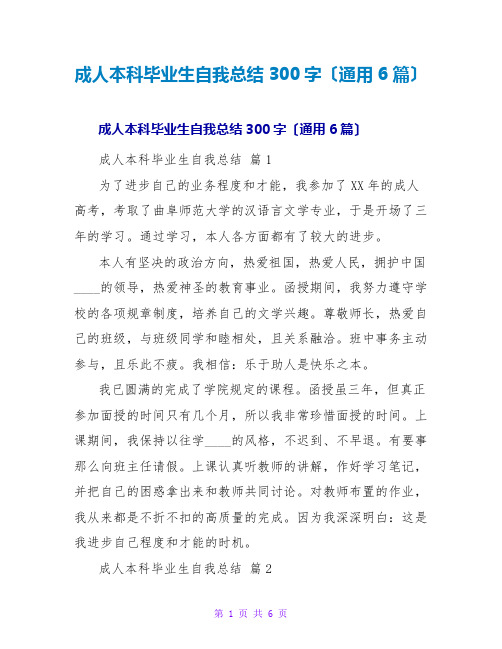 成人本科毕业生自我总结 300 字〔通用 6 篇〕

成人本科毕业生自我总结 300 字〔通用 6 篇〕

成人本科毕业生自我总结 篇 1

为了进步自己的业务程度和才能，我参加了 XX 年的成人高考，考取了曲阜师范大学的汉语言文学专业，于是开场了三年的学习。通过学习，本人各方面都有了较大的进步。

本人有坚决的政治方向，热爱祖国，热爱人民，拥护中国____的领导，热爱神圣的教育事业。函授期间，我努力遵守学校的各项规章制度，培养自己的文学兴趣。尊敬师长，热爱自己的班级，与班级同学和睦相处，且关系融洽。班中事务主动参与，且乐此不疲。我相信：乐于助人是快乐之本。

我已圆满的完成了学院规定的课程。函授虽三年，但真正参加面授的时间只有几个月，所以我非常珍惜面授的时间。上课期间，我保持以往学____的风格，不迟到、不早退。有要事那么向班主任请假。上课认真听教师的讲解，作好学习笔记，并把自己的困惑拿出来和教师共同讨论。对教师布置的作业，我从来都是不折不扣的高质量的完成。因为我深深明白：这是我进步自己程度和才能的时机。

成人本科毕业生自我总结 篇 2

第 1 页 共 6 页